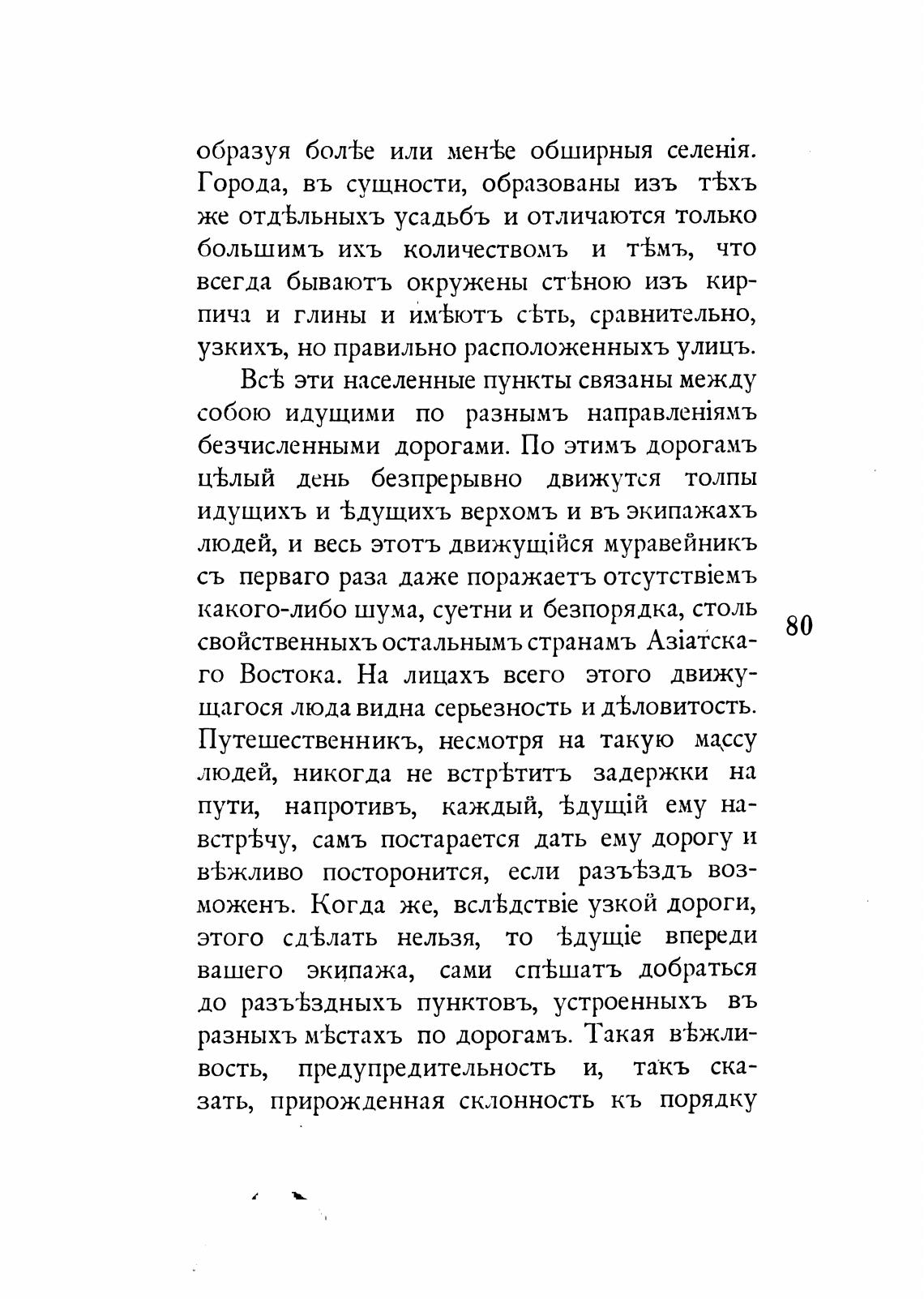 образуя болѣе или менѣе обширныя селенія. Города, въ сущности, образованы изъ тѣхъ же отдѣльныхъ усадьбъ и отличаются только большимъ ихъ количествомъ и тѣмъ, что всегда бываютъ окружены стѣною изъ кирпича и глины и имѣютъ сѣть, сравнительно, узкихъ, но правильно расположенныхъ улицъ.

Всѣ эти населенные пункты связаны между собою идущими по разнымъ направленіямъ безчисленными дорогами. По этимъ дорогамъ цѣлый день безпрерывно движутся толпы идущихъ и ѣдущихъ верхомъ и въ экипажахъ людей, и весь этотъ движущійся муравейникъ съ перваго раза даже поражаетъ отсутствіемъ какого-либо шума, суетни и безпорядка, столь свойственныхъ остальнымъ странамъ Азіатскаго Востока. На лицахъ всего этого движущагося люда видна серьезность и дѣловитость. Путешественникъ, несмотря на такую массу людей, никогда не встрѣтитъ задержки на пути, напротивъ, каждый, ѣдущій ему навстрѣчу, самъ постарается дать ему дорогу и вѣжливо посторонится, если разъѣздъ возможенъ. Когда же, вслѣдствіе узкой дороги, этого сдѣлать нельзя, то ѣдущіе впереди вашего экипажа, сами спѣшатъ добраться до разъѣздныхъ пунктовъ, устроенныхъ въ разныхъ мѣстахъ по дорогамъ. Такая вѣжливость, предупредительность и, такъ сказать, прирожденная склонность къ порядку

80